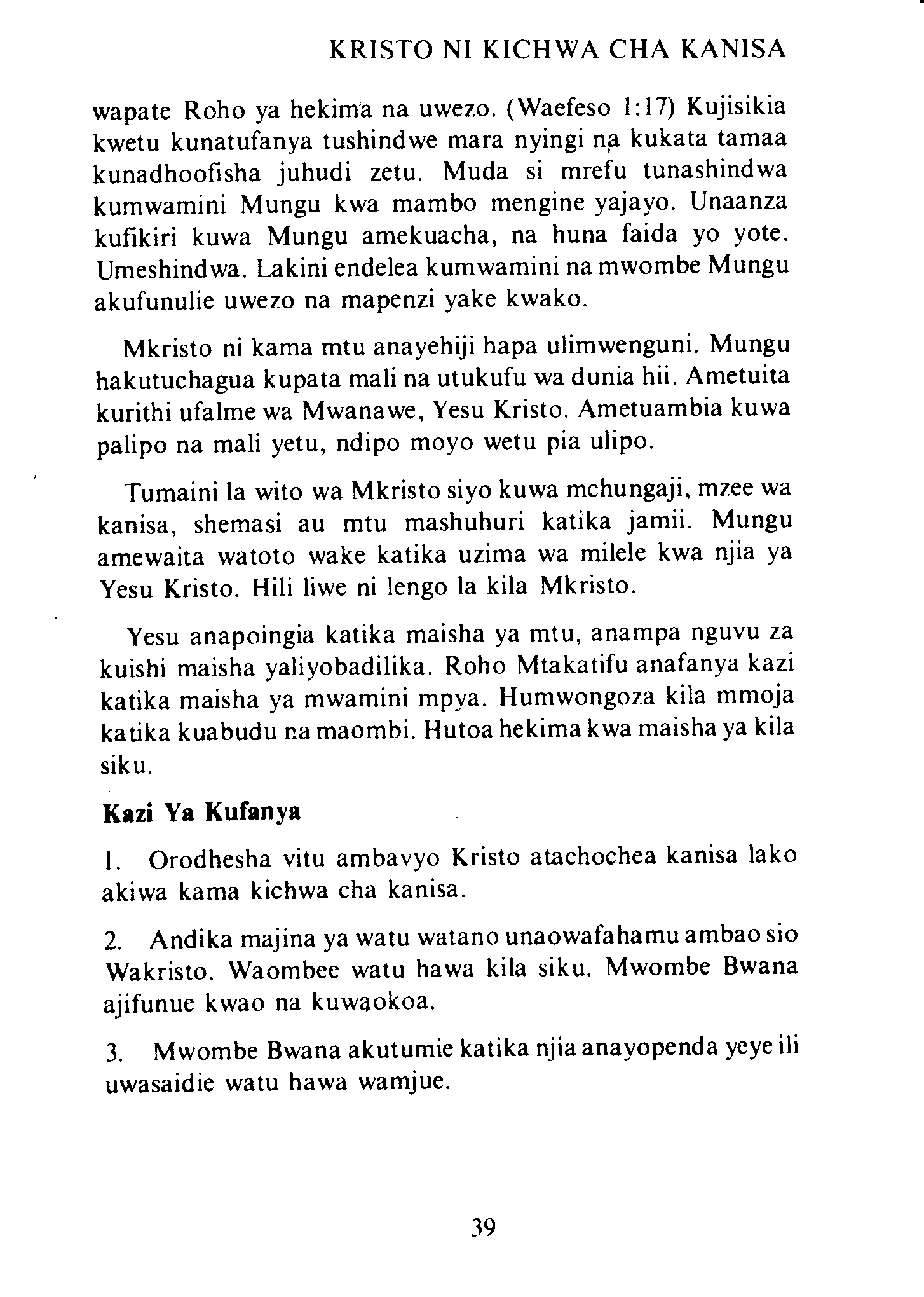 KRISTO NI KICHWA CHA KANISA

wapate Roho ya hekima na uwezo. (Waefeso 1:17) Kujisikia kwetu kunatufanya tushindwe mara nyingi na kukata tamaa kunadhoofisha juhudi zetu. Muda si mrefu tunashindwa kumwamini Mungu kwa mambo mengine yajayo. Unaanza kufikiri kuwa Mungu amekuacha, na huna faida yo yote. Umeshindwa. Lakini endelea kumwamini na mwombe Mungu akufunulie uwezo na mapenzi yake kwako.

Mkristo ni kama mtu anayehiji hapa ulimwenguni. Mungu hakutuchagua kupata mali na utukufu wa dunia hii. Ametuita kurithi ufalme wa Mwanawe, Yesu Kristo. Ametuambia kuwa palipo na mali yetu, ndipo moyo wetu pia ulipo.

Tumaini la wito wa Mkristo siyo kuwa mchungaji, mzee wa kanisa, shemasi au mtu mashuhuri katika jamii. Mungu amewaita watoto wake katika uzima wa milele kwa njia ya Yesu Kristo. Hili liwe ni lengo la kila Mkristo.

Yesu anapoingia katika maisha ya mtu, anampa nguvu za kuishi maisha yaliyobadilika. Roho Mtakatifu anafanya kazi katika maisha ya mwamini mpya. Humwongoza kila mmoja katika kuabudu na maombi. Hutoa hekima kwa maisha ya kila siku.

Kazi Ya Kufanya

1. Orodhesha vitu ambavyo Kristo atachochea kanisa lako akiwa kama kichwa cha kanisa.

2. Andika majina ya watu watano unaowafahamu ambao sio Wakristo. Waombee watu hawa kila siku. Mwombe Bwana ajifunue kwao na kuwaokoa.

3. Mwombe Bwana akutumie katika njia anayopenda yeye ili uwasaidie watu hawa wamjue.

39